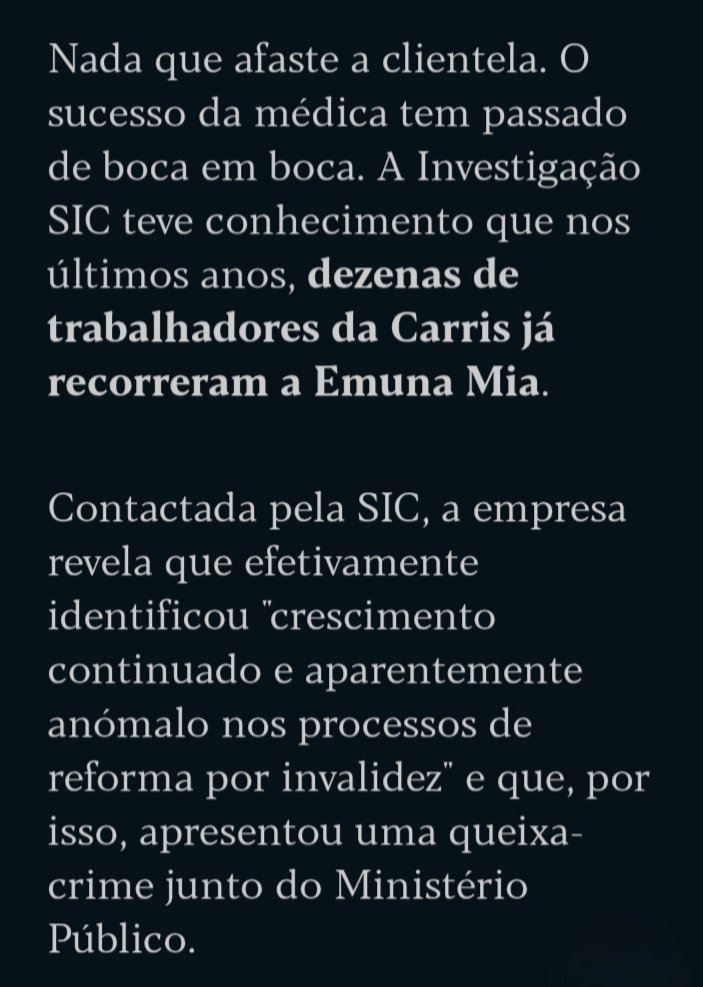 Nada que afaste a clientela. O sucesso da médica tem passado de boca em boca. A Investigação SIC teve conhecimento que nos últimos anos, dezenas de trabalhadores da Carris já recorreram a Emuna Mia.

Contactada pela SIC, a empresa revela que efetivamente identificou "crescimento continuado e aparentemente anómalo nos processos de reforma por invalidez" e que, por isso, apresentou uma queixa-crime junto do Ministério Público.